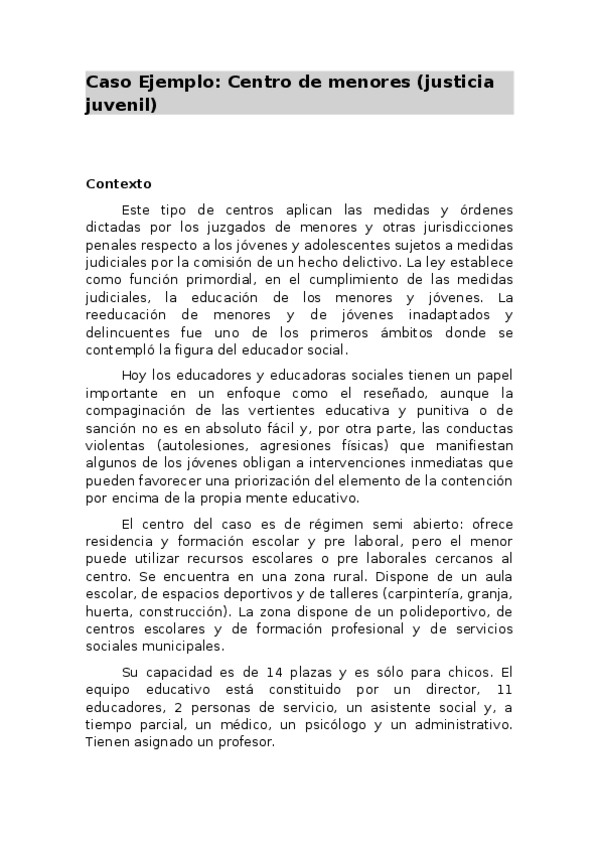 Caso Ejemplo: Centro de menores (justicia juvenil)

Contexto

Este tipo de centros aplican las medidas y órdenes dictadas por los juzgados de menores y otras jurisdicciones penales respecto a los jóvenes y adolescentes sujetos a medidas judiciales por la comisión de un hecho delictivo. La ley establece como función primordial, en el cumplimiento de las medidas judiciales, la educación de los menores y jóvenes. La reeducación de menores y de jóvenes inadaptados y delincuentes fue uno de los primeros ámbitos donde se contempló la figura del educador social.

Hoy los educadores y educadoras sociales tienen un papel importante en un enfoque como el reseñado, aunque la compaginación de las vertientes educativa y punitiva o de sanción no es en absoluto fácil y, por otra parte, las conductas violentas (autolesiones, agresiones físicas) que manifiestan algunos de los jóvenes obligan a intervenciones inmediatas que pueden favorecer una priorización del elemento de la contención por encima de la propia mente educativo.

El centro del caso es de régimen semi abierto: ofrece residencia y formación escolar y pre laboral, pero el menor puede utilizar recursos escolares o pre laborales cercanos al centro. Se encuentra en una zona rural. Dispone de un aula escolar, de espacios deportivos y de talleres (carpintería, granja, huerta, construcción). La zona dispone de un polideportivo, de centros escolares y de formación profesional y de servicios sociales municipales.

Su capacidad es de 14 plazas y es sólo para chicos. El equipo educativo está constituido por un director, 11 educadores, 2 personas de servicio, un asistente social y, a tiempo parcial, un médico, un psicólogo y un administrativo. Tienen asignado un profesor.